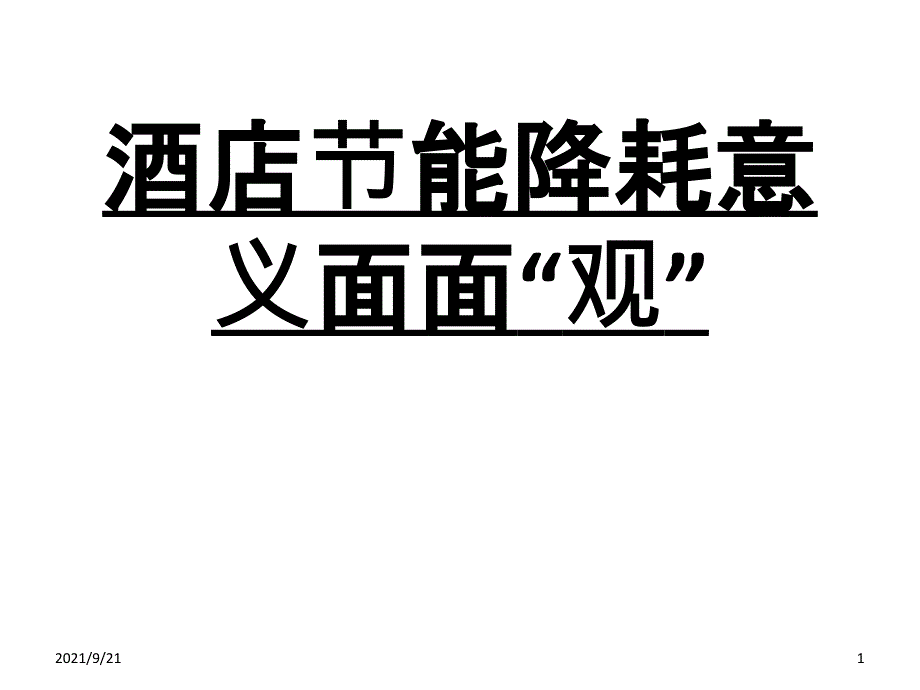 酒店节能降耗意义面面“观”

2021/9/21

1